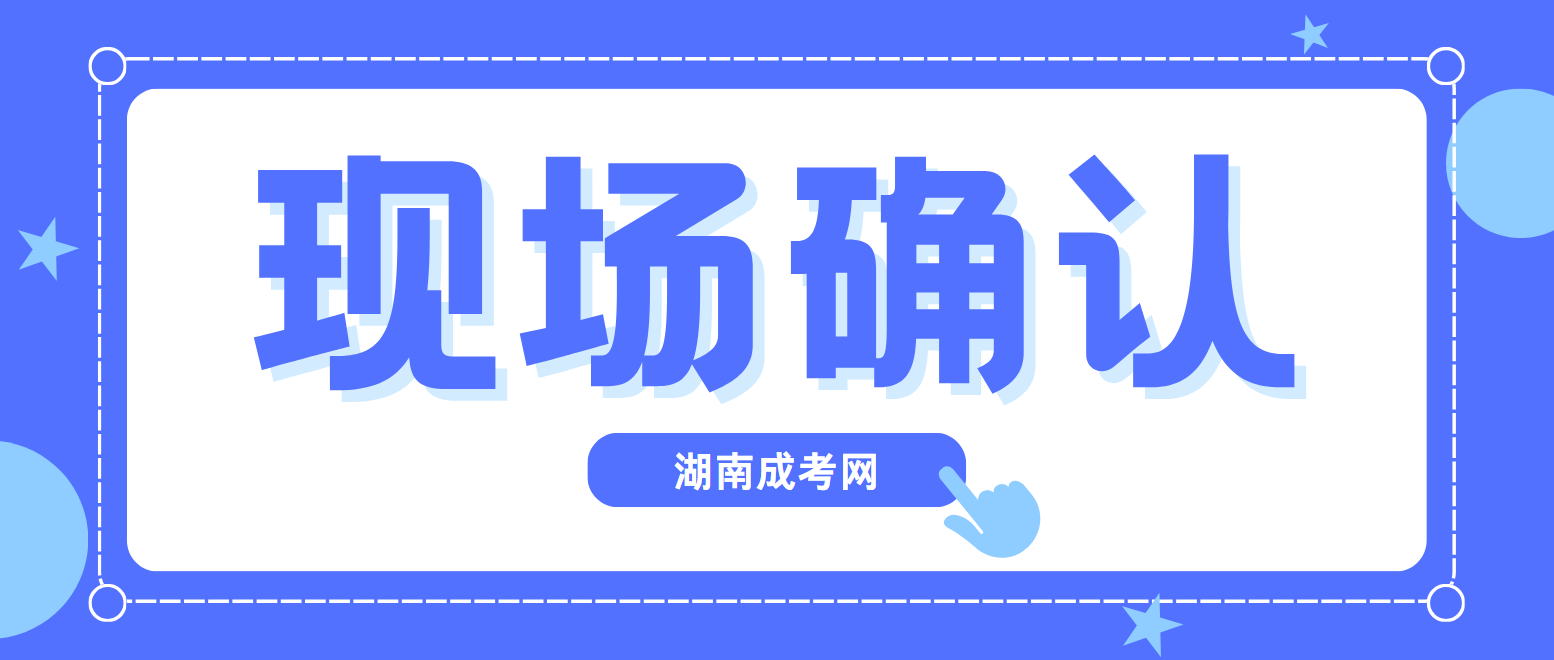 现场确认

湖南成考网